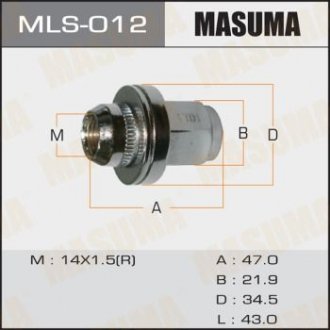 MLS-012

MASUMA

M

B

D

A

M : 14X1.5(R)

A : 47.0

B : 21.9

D : 34.5

L : 43.0